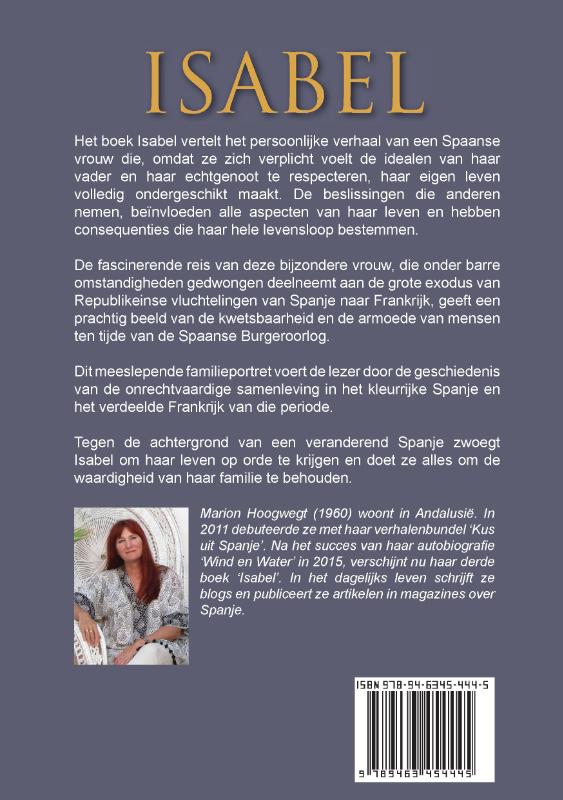 ISABEL

Het boek Isabel vertelt het persoonlijke verhaal van een Spaanse vrouw die, omdat ze zich verplicht voelt de idealen van haar vader en haar echtgenoot te respecteren, haar eigen leven volledig ondergeschikt maakt. De beslissingen die anderen nemen, beïnvloeden alle aspecten van haar leven en hebben consequenties die haar hele levensloop bestemmen.

De fascinerende reis van deze bijzondere vrouw, die onder barre omstandigheden gedwongen deelneemt aan de grote exodus van Republikeinse vluchtelingen van Spanje naar Frankrijk, geeft een prachtig beeld van de kwetsbaarheid en de armoede van mensen ten tijde van de Spaanse Burgeroorlog.

Dit meeslepende familieportret voert de lezer door de geschiedenis van de onrechtvaardige samenleving in het kleurrijke Spanje en het verdeelde Frankrijk van die periode.

Tegen de achtergrond van een veranderend Spanje zwoegt Isabel om haar leven op orde te krijgen en doet ze alles om de waardigheid van haar familie te behouden.

Marion Hoogwegt (1960) woont in Andalusië. In 2011 debuteerde ze met haar verhalenbundel 'Kus uit Spanje'. Na het succes van haar autobiografie 'Wind en Water' in 2015, verschijnt nu haar derde boek 'Isabel'. In het dagelijks leven schrijft ze blogs en publiceert ze artikelen in magazines over Spanje.

ISBN 978-94-6345-444-5

9 789463 454445